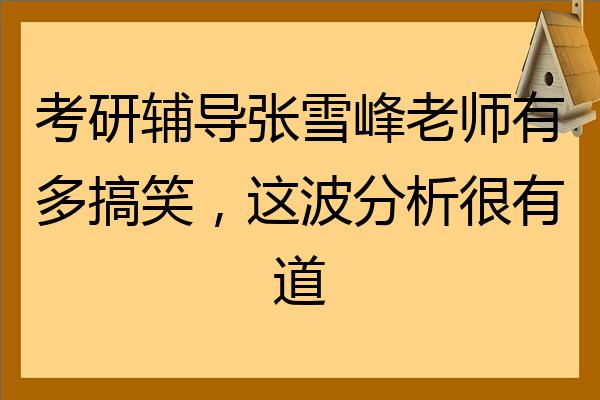 考研辅导张雪峰老师有多搞笑，这波分析很有道